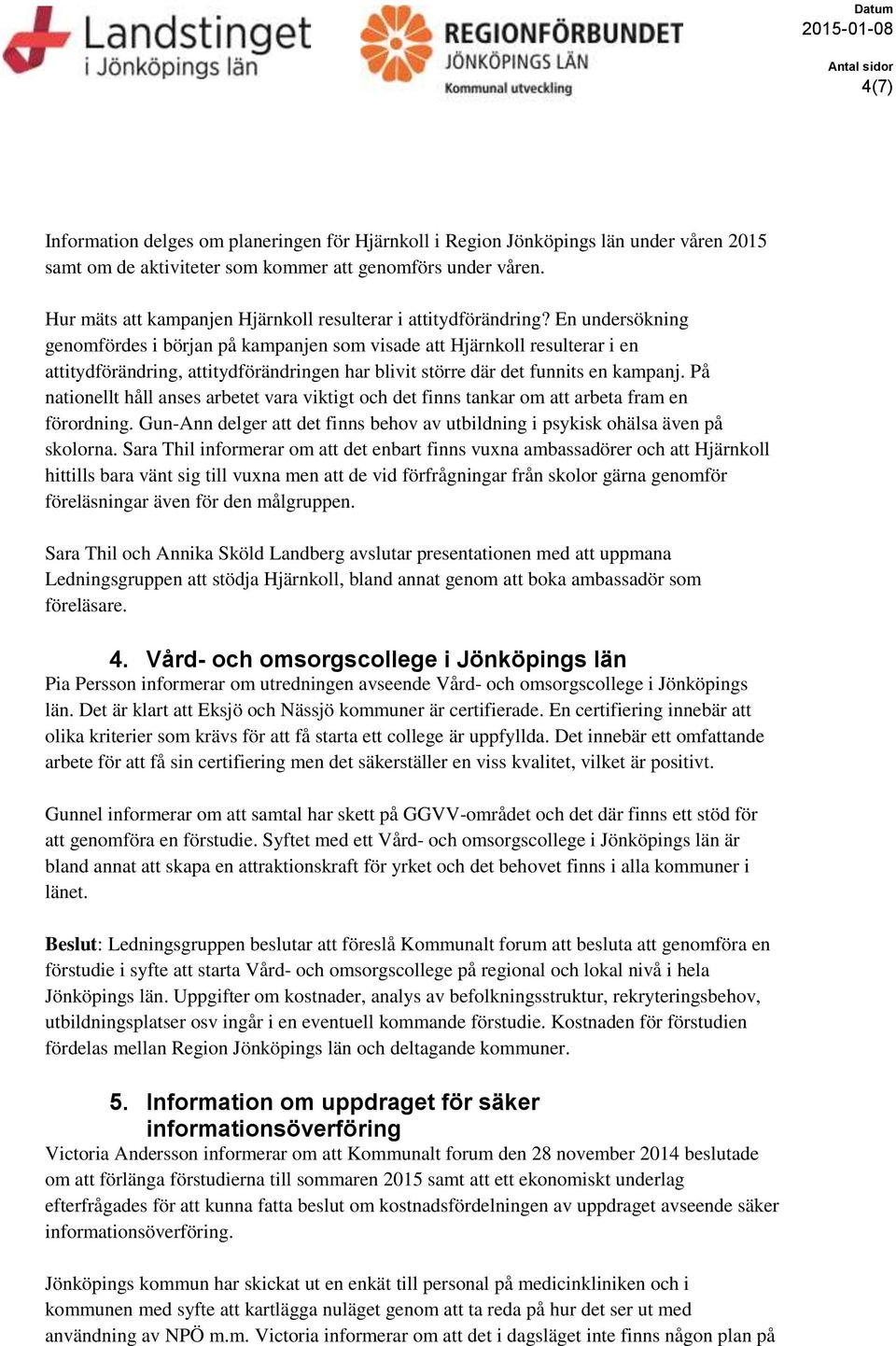 Landstinget i Jönköpings län

REGIONFÖRBUNDET JÖNKÖPINGS LÄN Kommunal utveckling

Datum
2015-01-08

Antal sidor
4(7)

Information delges om planeringen för Hjärnkoll i Region Jönköpings län under våren 2015 samt om de aktiviteter som kommer att genomförs under våren.

Hur mäts att kampanjen Hjärnkoll resulterar i attitydförändring? En undersökning genomfördes i början på kampanjen som visade att Hjärnkoll resulterar i en attitydförändring, attitydförändringen har blivit större där det funnits en kampanj. På nationellt håll anses arbetet vara viktigt och det finns tankar om att arbeta fram en förordning. Gun-Ann delger att det finns behov av utbildning i psykisk ohälsa även på skolorna. Sara Thil informerar om att det enbart finns vuxna ambassadörer och att Hjärnkoll hittills bara vänt sig till vuxna men att de vid förfrågningar från skolor gärna genomför föreläsningar även för den målgruppen.

Sara Thil och Annika Sköld Landberg avslutar presentationen med att uppmana Ledningsgruppen att stödja Hjärnkoll, bland annat genom att boka ambassadör som föreläsare.

4. Vård- och omsorgscollege i Jönköpings län
Pia Persson informerar om utredningen avseende Vård- och omsorgscollege i Jönköpings län. Det är klart att Eksjö och Nässjö kommuner är certifierade. En certifiering innebär att olika kriterier som krävs för att få starta ett college är uppfyllda. Det innebär ett omfattande arbete för att få sin certifiering men det säkerställer en viss kvalitet, vilket är positivt.

Gunnel informerar om att samtal har skett på GGVV-området och det där finns ett stöd för att genomföra en förstudie. Syftet med ett Vård- och omsorgscollege i Jönköpings län är bland annat att skapa en attraktionskraft för yrket och det behovet finns i alla kommuner i länet.

Beslut: Ledningsgruppen beslutar att föreslå Kommunalt forum att besluta att genomföra en förstudie i syfte att starta Vård- och omsorgscollege på regional och lokal nivå i hela Jönköpings län. Uppgifter om kostnader, analys av befolkningsstruktur, rekryteringsbehov, utbildningsplatser osv ingår i en eventuell kommande förstudie. Kostnaden för förstudien fördelas mellan Region Jönköpings län och deltagande kommuner.

5. Information om uppdraget för säker informationsöverföring
Victoria Andersson informerar om att Kommunalt forum den 28 november 2014 beslutade om att förlänga förstudierna till sommaren 2015 samt att ett ekonomiskt underlag efterfrågades för att kunna fatta beslut om kostnadsfördelningen av uppdraget avseende säker informationsöverföring.

Jönköpings kommun har skickat ut en enkät till personal på medicinkliniken och i kommunen med syfte att kartlägga nuläget genom att ta reda på hur det ser ut med användning av NPÖ m.m. Victoria informerar om att det i dagsläget inte finns någon plan på